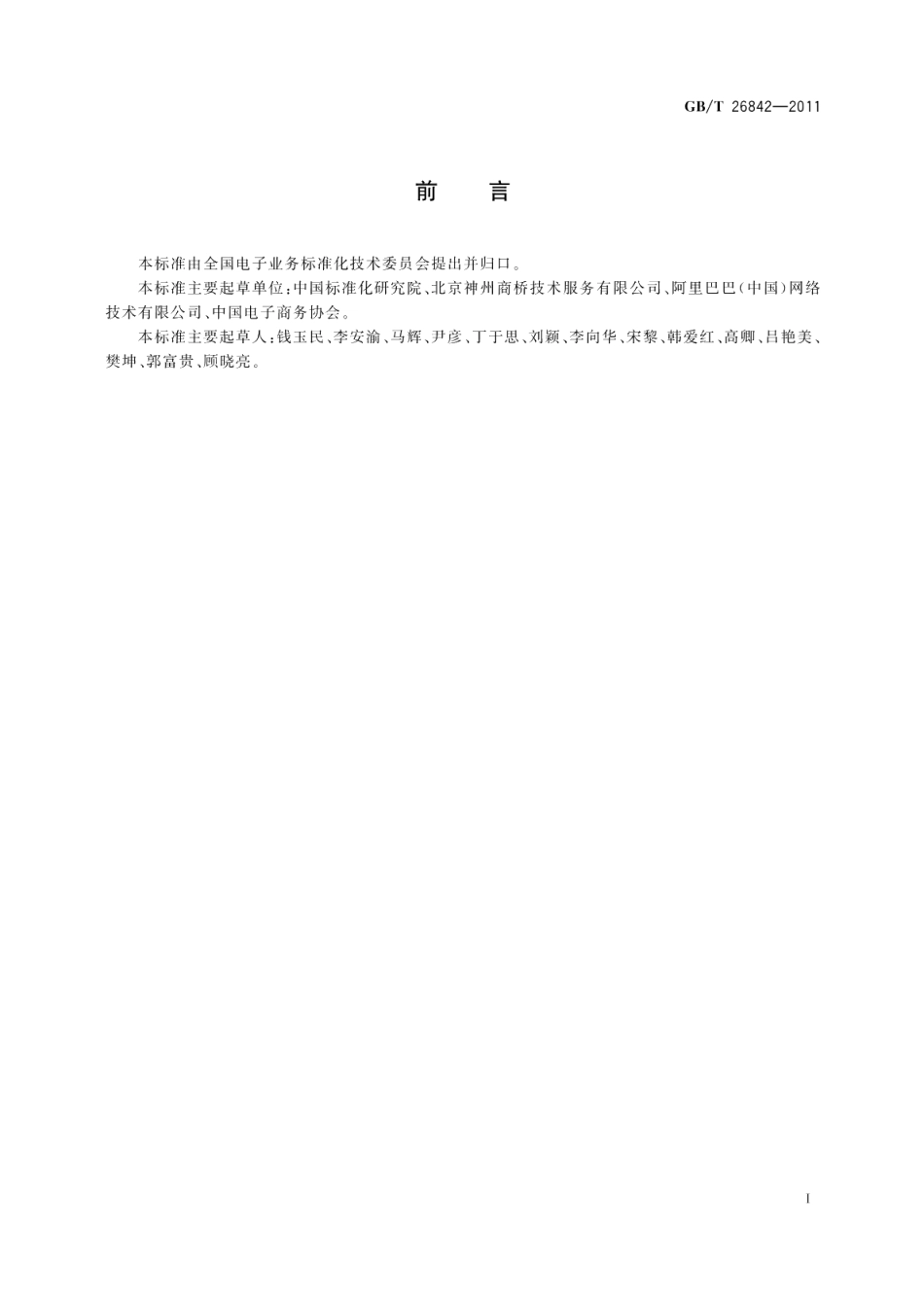 GB/T 26842—2011

前　言

本标准由全国电子业务标准化技术委员会提出并归口。

本标准主要起草单位：中国标准化研究院、北京神州商桥技术服务有限公司、阿里巴巴（中国）网络技术有限公司、中国电子商务协会。

本标准主要起草人：钱玉民、李安渝、马辉、尹彦、丁于思、刘颖、李向华、宋黎、韩爱红、高卿、吕艳美、樊坤、郭富贵、顾晓亮。

I